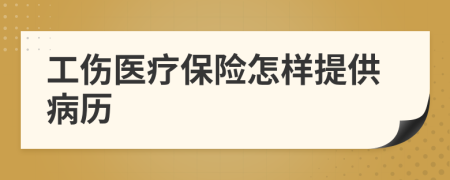 工伤医疗保险怎样提供病历